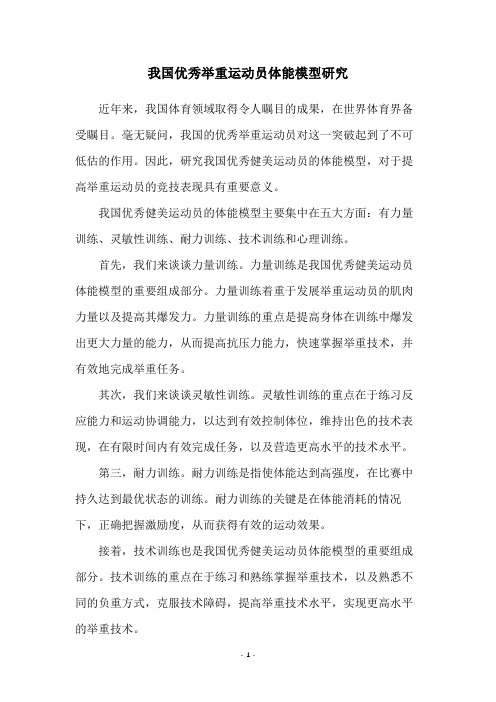 我国优秀举重运动员体能模型研究

近年来，我国体育领域取得令人瞩目的成果，在世界体育界备受瞩目。毫无疑问，我国的优秀举重运动员对这一突破起到了不可低估的作用。因此，研究我国优秀健美运动员的体能模型，对于提高举重运动员的竞技表现具有重要意义。

我国优秀健美运动员的体能模型主要集中在五大方面：有力量训练、灵敏性训练、耐力训练、技术训练和心理训练。

首先，我们来谈谈力量训练。力量训练是我国优秀健美运动员体能模型的重要组成部分。力量训练着重于发展举重运动员的肌肉力量以及提高其爆发力。力量训练的重点是提高身体在训练中爆发出更大力量的能力，从而提高抗压力能力，快速掌握举重技术，并有效地完成举重任务。

其次，我们来谈谈灵敏性训练。灵敏性训练的重点在于练习反应能力和运动协调能力，以达到有效控制体位，维持出色的技术表现，在有限时间内有效完成任务，以及营造更高水平的技术水平。

第三，耐力训练。耐力训练是指使体能达到高强度，在比赛中持久达到最优状态的训练。耐力训练的关键是在体能消耗的情况下，正确把握激励度，从而获得有效的运动效果。

接着，技术训练也是我国优秀健美运动员体能模型的重要组成部分。技术训练的重点在于练习和熟练掌握举重技术，以及熟悉不同的负重方式，克服技术障碍，提高举重技术水平，实现更高水平的举重技术。

- 1 -